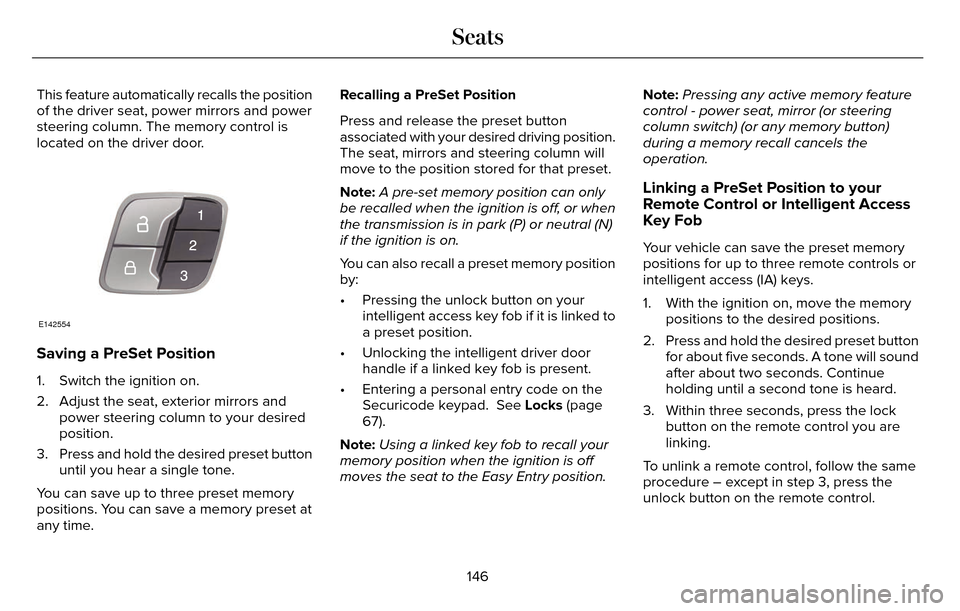 Seats

This feature automatically recalls the position of the driver seat, power mirrors and power steering column. The memory control is located on the driver door.

1
2
3

E142554

Saving a PreSet Position

1. Switch the ignition on.

2. Adjust the seat, exterior mirrors and power steering column to your desired position.

3. Press and hold the desired preset button until you hear a single tone.

You can save up to three preset memory positions. You can save a memory preset at any time.

Recalling a PreSet Position

Press and release the preset button associated with your desired driving position. The seat, mirrors and steering column will move to the position stored for that preset.

Note: A pre-set memory position can only be recalled when the ignition is off, or when the transmission is in park (P) or neutral (N) if the ignition is on.

You can also recall a preset memory position by:

• Pressing the unlock button on your intelligent access key fob if it is linked to a preset position.

• Unlocking the intelligent driver door handle if a linked key fob is present.

• Entering a personal entry code on the Securicode keypad. See Locks (page 67).

Note: Using a linked key fob to recall your memory position when the ignition is off moves the seat to the Easy Entry position.

Note: Pressing any active memory feature control - power seat, mirror (or steering column switch) (or any memory button) during a memory recall cancels the operation.

Linking a PreSet Position to your Remote Control or Intelligent Access Key Fob

Your vehicle can save the preset memory positions for up to three remote controls or intelligent access (IA) keys.

1. With the ignition on, move the memory positions to the desired positions.

2. Press and hold the desired preset button for about five seconds. A tone will sound after about two seconds. Continue holding until a second tone is heard.

3. Within three seconds, press the lock button on the remote control you are linking.

To unlink a remote control, follow the same procedure – except in step 3, press the unlock button on the remote control.

146

carmanualsonline.info